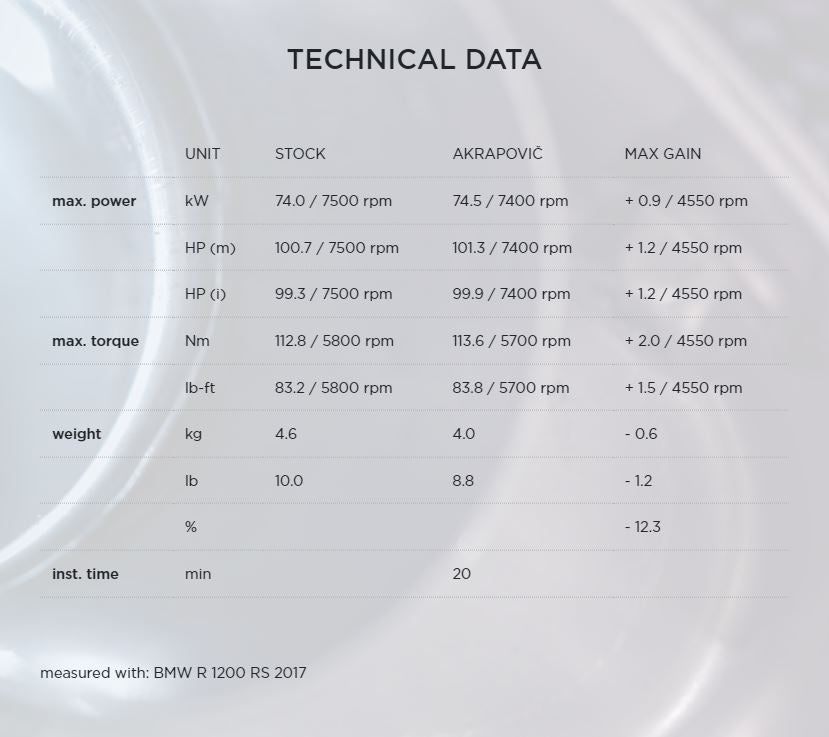 TECHNICAL DATA

|  | UNIT | STOCK | AKRAPOVIČ | MAX GAIN |
|---|---|---|---|---|
| max. power | kW | 74.0 / 7500 rpm | 74.5 / 7400 rpm | + 0.9 / 4550 rpm |
|  | HP (m) | 100.7 / 7500 rpm | 101.3 / 7400 rpm | + 1.2 / 4550 rpm |
|  | HP (i) | 99.3 / 7500 rpm | 99.9 / 7400 rpm | + 1.2 / 4550 rpm |
| max. torque | Nm | 112.8 / 5800 rpm | 113.6 / 5700 rpm | + 2.0 / 4550 rpm |
|  | lb-ft | 83.2 / 5800 rpm | 83.8 / 5700 rpm | + 1.5 / 4550 rpm |
| weight | kg | 4.6 | 4.0 | - 0.6 |
|  | lb | 10.0 | 8.8 | - 1.2 |
|  | % |  |  | - 12.3 |
| inst. time | min |  | 20 |  |

measured with: BMW R 1200 RS 2017